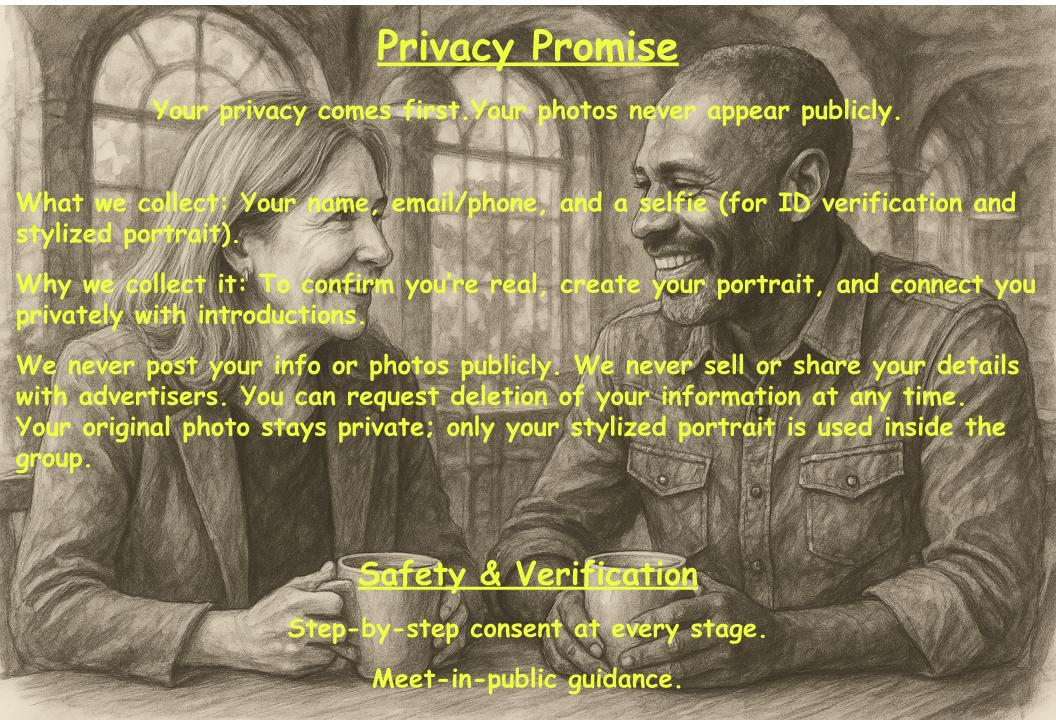 Privacy Promise

Your privacy comes first.Your photos never appear publicly.

What we collect: Your name, email/phone, and a selfie (for ID verification and stylized portrait).

Why we collect it: To confirm you're real, create your portrait, and connect you privately with introductions.

We never post your info or photos publicly. We never sell or share your details with advertisers. You can request deletion of your information at any time. Your original photo stays private; only your stylized portrait is used inside the group.

Safety & Verification

Step-by-step consent at every stage.

Meet-in-public guidance.